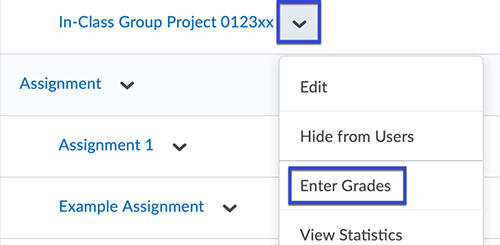 In-Class Group Project 0123xx

Assignment

Assignment 1

Example Assignment

Edit

Hide from Users

Enter Grades

View Statistics